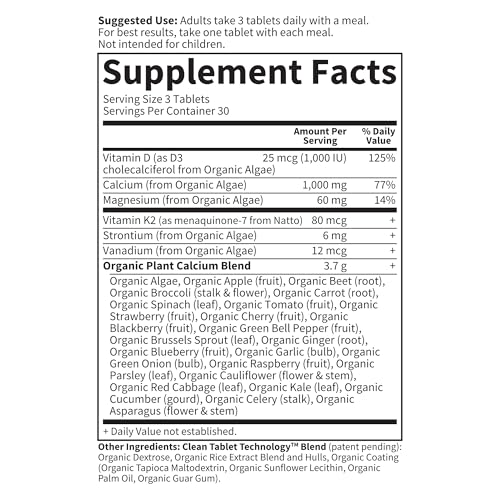 Suggested Use: Adults take 3 tablets daily with a meal. For best results, take one tablet with each meal. Not intended for children.

Supplement Facts

Serving Size 3 Tablets
Servings Per Container 30

|  | Amount Per Serving | % Daily Value |
|---|---|---|
| Vitamin D (as D3 cholecalciferol from Organic Algae) | 25 mcg (1,000 IU) | 125% |
| Calcium (from Organic Algae) | 1,000 mg | 77% |
| Magnesium (from Organic Algae) | 60 mg | 14% |
| Vitamin K2 (as menaquinone-7 from Natto) | 80 mcg | + |
| Strontium (from Organic Algae) | 6 mg | + |
| Vanadium (from Organic Algae) | 12 mcg | + |
| Organic Plant Calcium Blend | 3.7 g | + |

Organic Algae, Organic Apple (fruit), Organic Beet (root), Organic Broccoli (stalk & flower), Organic Carrot (root), Organic Spinach (leaf), Organic Tomato (fruit), Organic Strawberry (fruit), Organic Cherry (fruit), Organic Blackberry (fruit), Organic Green Bell Pepper (fruit), Organic Brussels Sprout (leaf), Organic Ginger (root), Organic Blueberry (fruit), Organic Garlic (bulb), Organic Green Onion (bulb), Organic Raspberry (fruit), Organic Parsley (leaf), Organic Cauliflower (flower & stem), Organic Red Cabbage (leaf), Organic Kale (leaf), Organic Cucumber (gourd), Organic Celery (stalk), Organic Asparagus (flower & stem)

+ Daily Value not established.

Other Ingredients: Clean Tablet Technology™ Blend (patent pending): Organic Dextrose, Organic Rice Extract Blend and Hulls, Organic Coating (Organic Tapioca Maltodextrin, Organic Sunflower Lecithin, Organic Palm Oil, Organic Guar Gum).